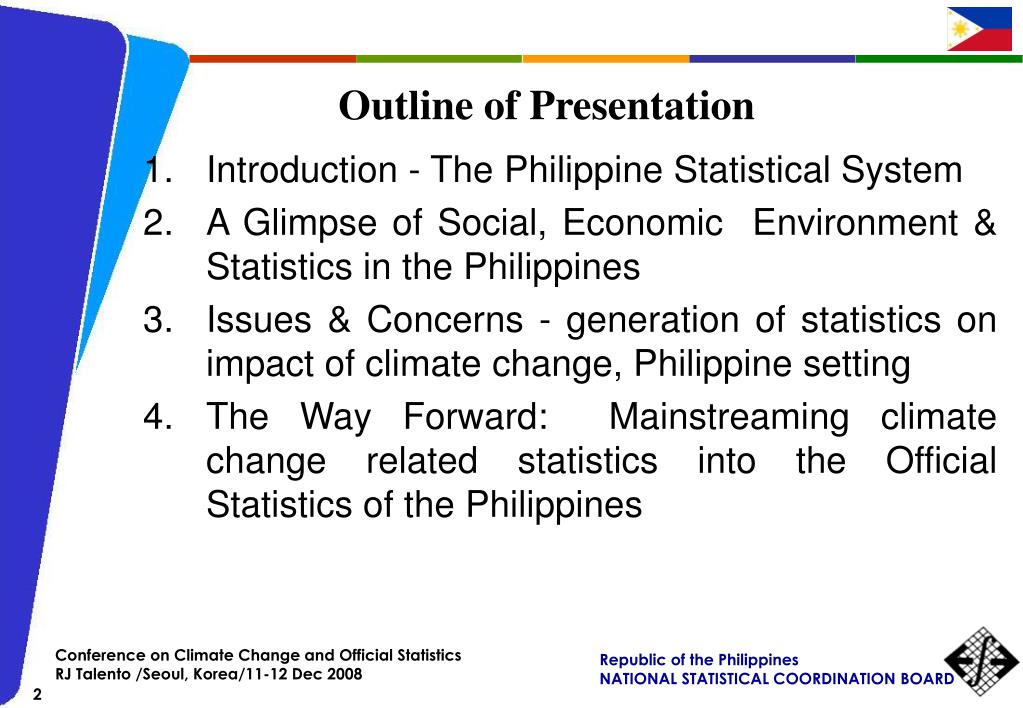 Outline of Presentation

1. Introduction - The Philippine Statistical System
2. A Glimpse of Social, Economic Environment & Statistics in the Philippines
3. Issues & Concerns - generation of statistics on impact of climate change, Philippine setting
4. The Way Forward: Mainstreaming climate change related statistics into the Official Statistics of the Philippines

Conference on Climate Change and Official Statistics
RJ Talento /Seoul, Korea/11-12 Dec 2008

2

Republic of the Philippines
NATIONAL STATISTICAL COORDINATION BOARD